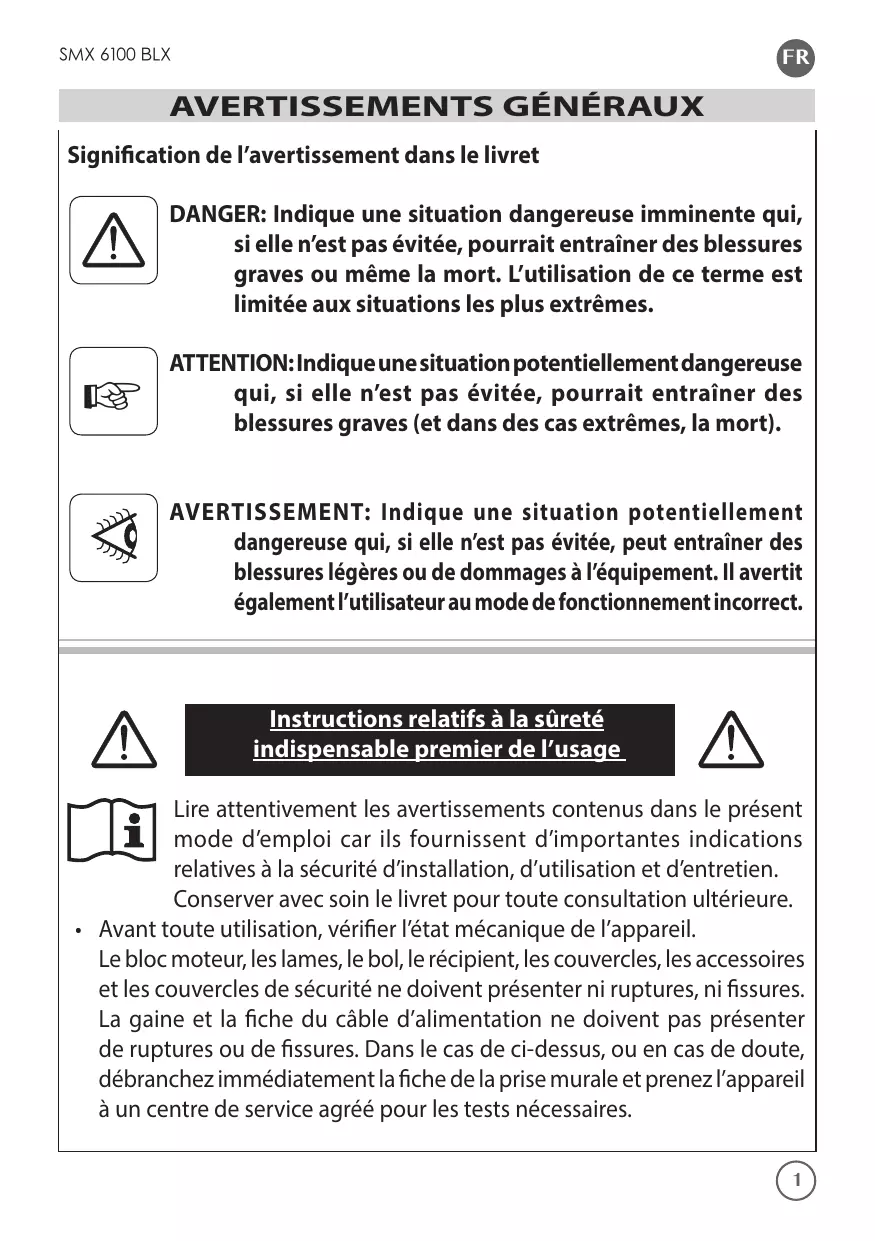 SMX 6100 BLX

FR

AVERTISSEMENTS GÉNÉRAUX

Signification de l'avertissement dans le livret

DANGER: Indique une situation dangereuse imminente qui, si elle n'est pas évitée, pourrait entraîner des blessures graves ou même la mort. L'utilisation de ce terme est limitée aux situations les plus extrêmes.

ATTENTION: Indique une situation potentiellement dangereuse qui, si elle n'est pas évitée, pourrait entraîner des blessures graves (et dans des cas extrêmes, la mort).

AVERTISSEMENT: Indique une situation potentiellement dangereuse qui, si elle n'est pas évitée, peut entraîner des blessures légères ou de dommages à l'équipement. Il avertit également l'utilisateur au mode de fonctionnement incorrect.

Instructions relatifs à la sûreté indispensable premier de l'usage

Lire attentivement les avertissements contenus dans le présent mode d'emploi car ils fournissent d'importantes indications relatives à la sécurité d'installation, d'utilisation et d'entretien. Conserver avec soin le livret pour toute consultation ultérieure.

• Avant toute utilisation, vérifier l'état mécanique de l'appareil. Le bloc moteur, les lames, le bol, le récipient, les couvercles, les accessoires et les couvercles de sécurité ne doivent présenter ni ruptures, ni fissures. La gaine et la fiche du câble d'alimentation ne doivent pas présenter de ruptures ou de fissures. Dans le cas de ci-dessus, ou en cas de doute, débranchez immédiatement la fiche de la prise murale et prenez l'appareil à un centre de service agréé pour les tests nécessaires.

1